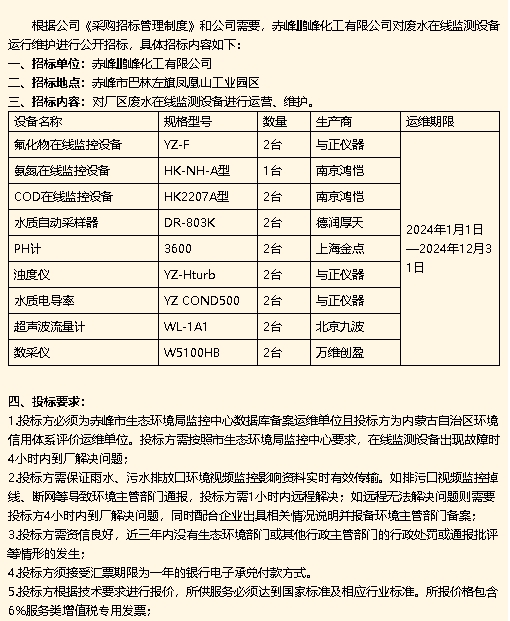 根据公司《采购招标管理制度》和公司需要，赤峰瑞峰化工有限公司对废水在线监测设备运行维护进行公开招标，具体招标内容如下：
一、招标单位：赤峰瑞峰化工有限公司
二、招标地点：赤峰市巴林左旗凤凰山工业园区
三、招标内容：对厂区废水在线监测设备进行运营、维护。

| 设备名称 | 规格型号 | 数量 | 生产商 | 运维期限 |
|---|---|---|---|---|
| 氟化物在线监控设备 | YZ-F | 2台 | 与正仪器 | 2024年1月1日—2024年12月31日 |
| 氨氮在线监控设备 | HK-NH-A型 | 1台 | 南京鸿恺 | |
| COD在线监控设备 | HK2207A型 | 2台 | 南京鸿恺 | |
| 水质自动采样器 | DR-803K | 2台 | 德润厚天 | |
| PH计 | 3600 | 2台 | 上海金点 | |
| 浊度仪 | YZ-Hturb | 2台 | 与正仪器 | |
| 水质电导率 | YZ COND500 | 2台 | 与正仪器 | |
| 超声波流量计 | WL-1A1 | 2台 | 北京九波 | |
| 数采仪 | W5100HB | 2台 | 万维创盈 | |

四、投标要求：
1.投标方必须为赤峰市生态环境局监控中心数据库备案运维单位且投标方为内蒙古自治区环境信用体系评价运维单位。投标方需按照市生态环境局监控中心要求，在线监测设备出现故障时4小时内到厂解决问题；
2.投标方需保证雨水、污水排放口环境视频监控影响资料实时有效传输。如排污口视频监控掉线、断网等导致环境主管部门通报，投标方需1小时内远程解决；如远程无法解决问题则需要投标方4小时内到厂解决问题，同时配合企业出具相关情况说明并报备环境主管部门备案；
3.投标方需资信良好，近三年内没有生态环境部门或其他行政主管部门的行政处罚或通报批评等情形的发生；
4.投标方须接受汇票期限为一年的银行电子承兑付款方式。
5.投标方根据技术要求进行报价，所供服务必须达到国家标准及相应行业标准。所报价格包含6%服务类增值税专用发票；